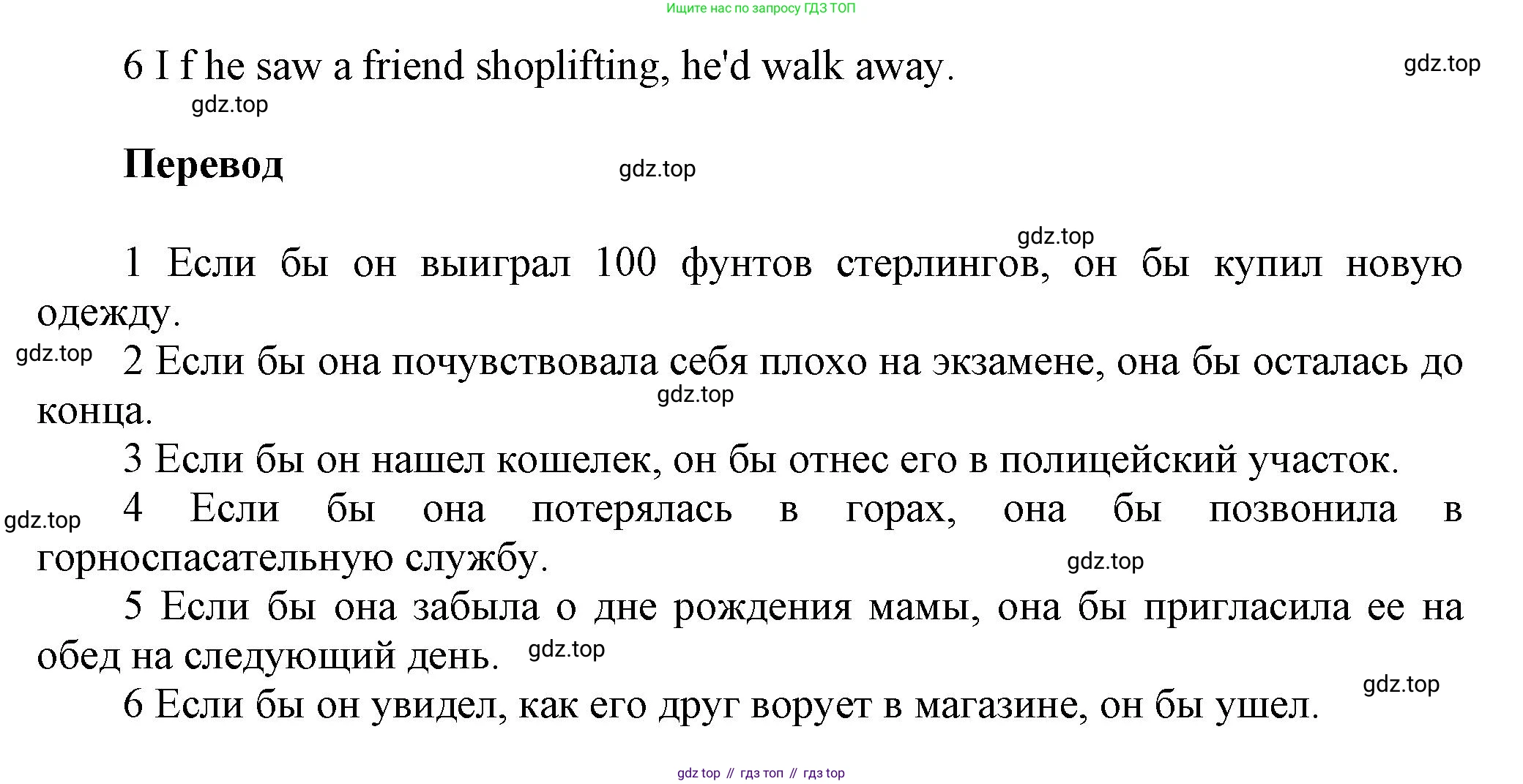 Ищите нас по запросу ГДЗ ТОП

6 I f he saw a friend shoplifting, he'd walk away.

Перевод

1 Если бы он выиграл 100 фунтов стерлингов, он бы купил новую одежду.

2 Если бы она почувствовала себя плохо на экзамене, она бы осталась до конца.

3 Если бы он нашел кошелек, он бы отнес его в полицейский участок.

4 Если бы она потерялась в горах, она бы позвонила в горноспасательную службу.

5 Если бы она забыла о дне рождения мамы, она бы пригласила ее на обед на следующий день.

6 Если бы он увидел, как его друг ворует в магазине, он бы ушел.

gdz top // гдз топ // гдз top

gdz.top